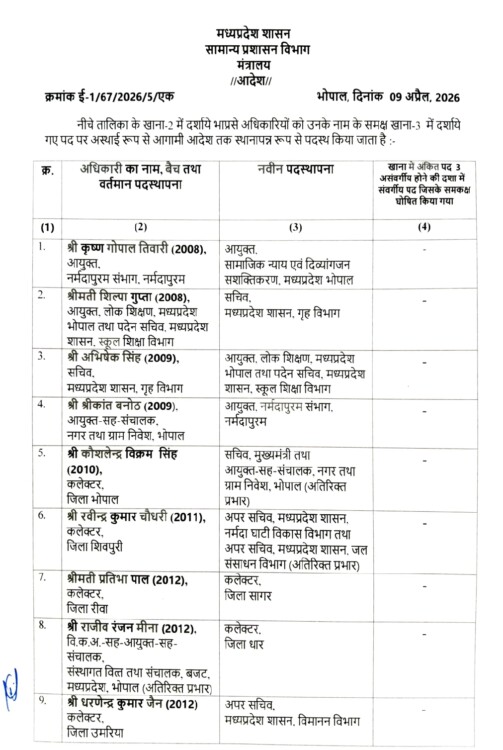 मध्यप्रदेश शासन
सामान्य प्रशासन विभाग
मंत्रालय
//आदेश//

क्रमांक ई-1/67/2026/5/एक भोपाल, दिनांक 09 अप्रैल, 2026

नीचे तालिका के खाना-2 में दर्शाये भाप्रसे अधिकारियों को उनके नाम के समक्ष खाना-3 में दर्शाये गए पद पर अस्थाई रूप से आगामी आदेश तक स्थानापन्न रूप से पदस्थ किया जाता है :-

| क्र. | अधिकारी का नाम, बैच तथा वर्तमान पदस्थापना | नवीन पदस्थापना | खाना में अंकित पद 3 असंवर्गीय होने की दशा में संवर्गीय पद जिसके समकक्ष घोषित किया गया |
|---|---|---|---|
| (1) | (2) | (3) | (4) |
| 1. | श्री कृष्ण गोपाल तिवारी (2008), आयुक्त, नर्मदापुरम संभाग, नर्मदापुरम | आयुक्त, सामाजिक न्याय एवं दिव्यांगजन सशक्तिकरण, मध्यप्रदेश भोपाल | - |
| 2. | श्रीमती शिल्पा गुप्ता (2008), आयुक्त, लोक शिक्षण, मध्यप्रदेश भोपाल तथा पदेन सचिव, मध्यप्रदेश शासन, स्कूल शिक्षा विभाग | सचिव, मध्यप्रदेश शासन, गृह विभाग | - |
| 3. | श्री अभिषेक सिंह (2009), सचिव, मध्यप्रदेश शासन, गृह विभाग | आयुक्त, लोक शिक्षण, मध्यप्रदेश भोपाल तथा पदेन सचिव, मध्यप्रदेश शासन, स्कूल शिक्षा विभाग | - |
| 4. | श्री श्रीकांत बनोठ (2009), आयुक्त-सह-संचालक, नगर तथा ग्राम निवेश, भोपाल | आयुक्त, नर्मदापुरम संभाग, नर्मदापुरम | - |
| 5. | श्री कौशलेन्द्र विक्रम सिंह (2010), कलेक्टर, जिला भोपाल | सचिव, मुख्यमंत्री तथा आयुक्त-सह-संचालक, नगर तथा ग्राम निवेश, भोपाल (अतिरिक्त प्रभार) | - |
| 6. | श्री रवीन्द्र कुमार चौधरी (2011), कलेक्टर, जिला शिवपुरी | अपर सचिव, मध्यप्रदेश शासन, नर्मदा घाटी विकास विभाग तथा अपर सचिव, मध्यप्रदेश शासन, जल संसाधन विभाग (अतिरिक्त प्रभार) | - |
| 7. | श्रीमती प्रतिभा पाल (2012), कलेक्टर, जिला रीवा | कलेक्टर, जिला सागर | - |
| 8. | श्री राजीव रंजन मीना (2012), वि.क.अ.-सह-आयुक्त-सह-संचालक, संस्थागत वित्त तथा संचालक, बजट, मध्यप्रदेश, भोपाल (अतिरिक्त प्रभार) | कलेक्टर, जिला धार | - |
| 9. | श्री धरणेन्द्र कुमार जैन (2012) कलेक्टर, जिला उमरिया | अपर सचिव, मध्यप्रदेश शासन, विमानन विभाग | - |